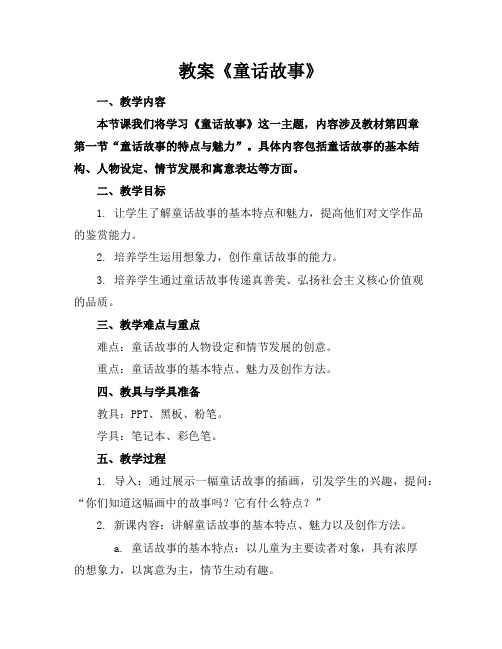 教案《童话故事》

一、教学内容

本节课我们将学习《童话故事》这一主题，内容涉及教材第四章第一节“童话故事的特点与魅力”。具体内容包括童话故事的基本结构、人物设定、情节发展和寓意表达等方面。

二、教学目标

1. 让学生了解童话故事的基本特点和魅力，提高他们对文学作品的鉴赏能力。

2. 培养学生运用想象力，创作童话故事的能力。

3. 培养学生通过童话故事传递真善美、弘扬社会主义核心价值观的品质。

三、教学难点与重点

难点：童话故事的人物设定和情节发展的创意。

重点：童话故事的基本特点、魅力及创作方法。

四、教具与学具准备

教具：PPT、黑板、粉笔。

学具：笔记本、彩色笔。

五、教学过程

1. 导入：通过展示一幅童话故事的插画，引发学生的兴趣，提问：“你们知道这幅画中的故事吗？它有什么特点？”

2. 新课内容：讲解童话故事的基本特点、魅力以及创作方法。

a. 童话故事的基本特点：以儿童为主要读者对象，具有浓厚的想象力，以寓意为主，情节生动有趣。